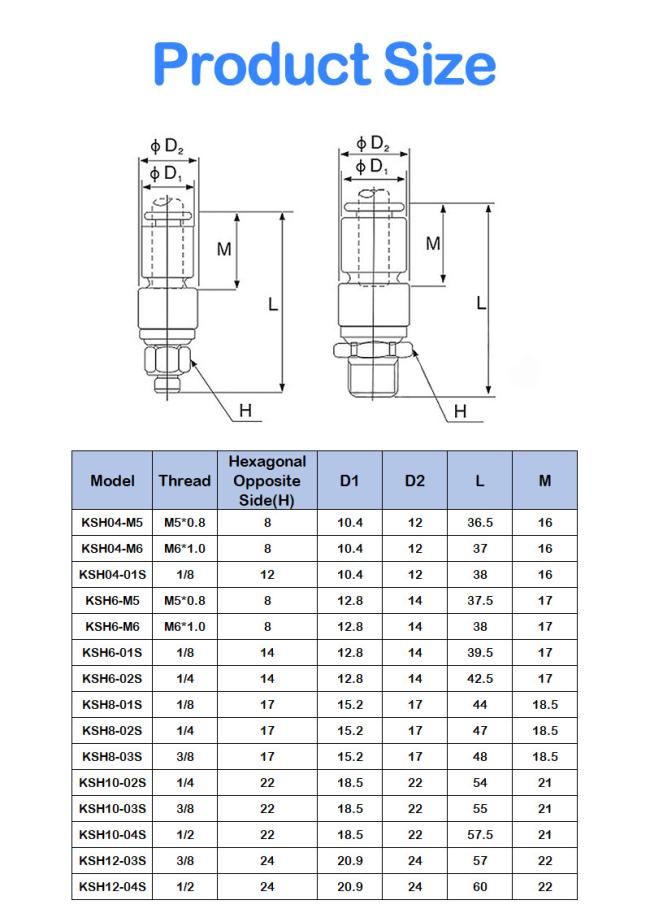 Product Size

$\phi D_2$
$\phi D_1$
M
L
H

$\phi D_2$
$\phi D_1$
M
L
H

| Model | Thread | Hexagonal Opposite Side(H) | D1 | D2 | L | M |
|---|---|---|---|---|---|---|
| KSH04-M5 | M5*0.8 | 8 | 10.4 | 12 | 36.5 | 16 |
| KSH04-M6 | M6*1.0 | 8 | 10.4 | 12 | 37 | 16 |
| KSH04-01S | 1/8 | 12 | 10.4 | 12 | 38 | 16 |
| KSH6-M5 | M5*0.8 | 8 | 12.8 | 14 | 37.5 | 17 |
| KSH6-M6 | M6*1.0 | 8 | 12.8 | 14 | 38 | 17 |
| KSH6-01S | 1/8 | 14 | 12.8 | 14 | 39.5 | 17 |
| KSH6-02S | 1/4 | 14 | 12.8 | 14 | 42.5 | 17 |
| KSH8-01S | 1/8 | 17 | 15.2 | 17 | 44 | 18.5 |
| KSH8-02S | 1/4 | 17 | 15.2 | 17 | 47 | 18.5 |
| KSH8-03S | 3/8 | 17 | 15.2 | 17 | 48 | 18.5 |
| KSH10-02S | 1/4 | 22 | 18.5 | 22 | 54 | 21 |
| KSH10-03S | 3/8 | 22 | 18.5 | 22 | 55 | 21 |
| KSH10-04S | 1/2 | 22 | 18.5 | 22 | 57.5 | 21 |
| KSH12-03S | 3/8 | 24 | 20.9 | 24 | 57 | 22 |
| KSH12-04S | 1/2 | 24 | 20.9 | 24 | 60 | 22 |